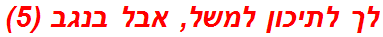 לך לתיכון למשל, אבל בנגב (5)